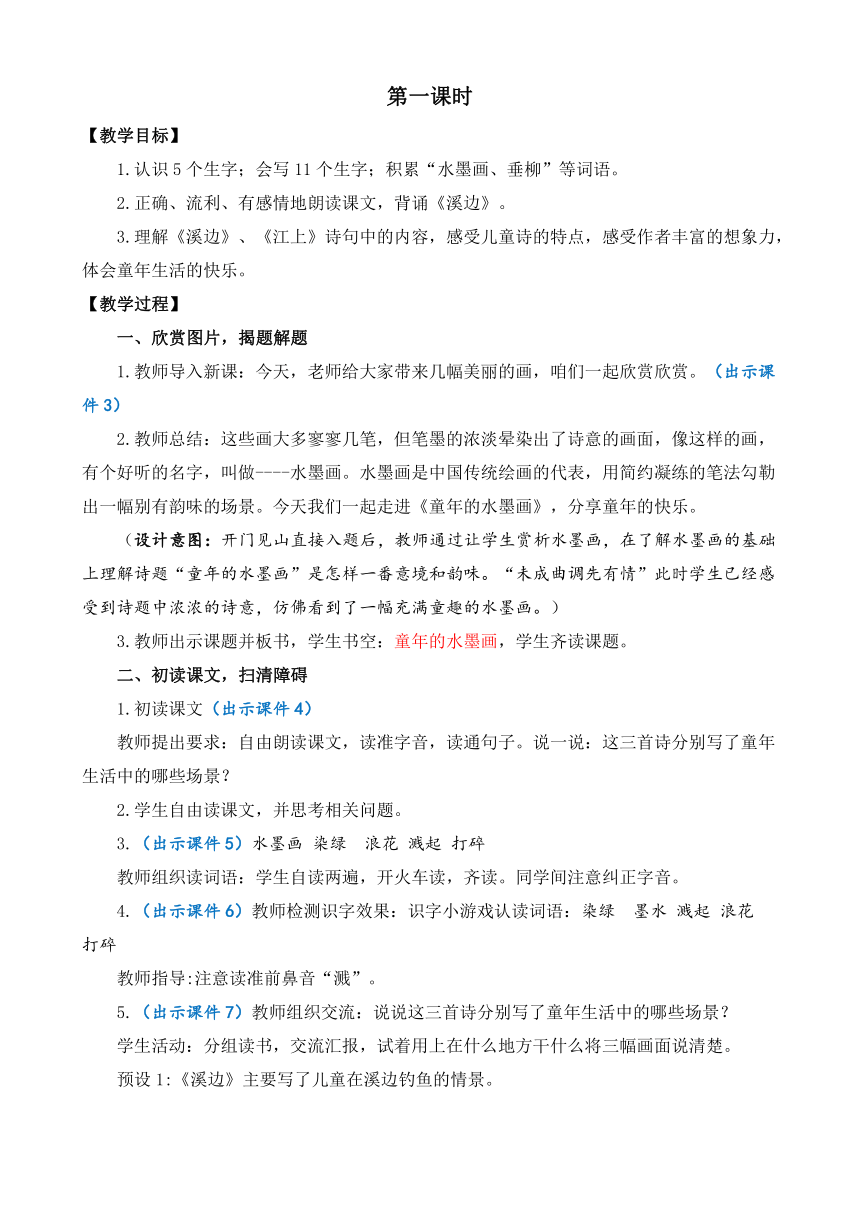 第一课时

【教学目标】

1.认识 5 个生字；会写 11 个生字；积累“水墨画、垂柳”等词语。

2.正确、流利、有感情地朗读课文，背诵《溪边》。

3.理解《溪边》、《江上》诗句中的内容，感受儿童诗的特点，感受作者丰富的想象力，体会童年生活的快乐。

【教学过程】

一、欣赏图片，揭题解题

1.教师导入新课：今天，老师给大家带来几幅美丽的画，咱们一起欣赏欣赏。（出示课件 3）

2.教师总结：这些画大多寥寥几笔，但笔墨的浓淡晕染出了诗意的画面，像这样的画，有个好听的名字，叫做----水墨画。水墨画是中国传统绘画的代表，用简约凝练的笔法勾勒出一幅别有韵味的场景。今天我们一起走进《童年的水墨画》，分享童年的快乐。

（设计意图：开门见山直接入题后，教师通过让学生赏析水墨画，在了解水墨画的基础上理解诗题“童年的水墨画”是怎样一番意境和韵味。“未成曲调先有情”此时学生已经感受到诗题中浓浓的诗意，仿佛看到了一幅充满童趣的水墨画。）

3.教师出示课题并板书，学生书空：童年的水墨画，学生齐读课题。

二、初读课文，扫清障碍

1.初读课文（出示课件 4）

教师提出要求：自由朗读课文，读准字音，读通句子。说一说：这三首诗分别写了童年生活中的哪些场景？

2.学生自由读课文，并思考相关问题。

3.（出示课件 5）水墨画 染绿 浪花 溅起 打碎

教师组织读词语：学生自读两遍，开火车读，齐读。同学间注意纠正字音。

4.（出示课件 6）教师检测识字效果：识字小游戏认读词语：染绿 墨水 溅起 浪花 打碎

教师指导:注意读准前鼻音“溅”。

5.（出示课件 7）教师组织交流：说说这三首诗分别写了童年生活中的哪些场景？

学生活动：分组读书，交流汇报，试着用上在什么地方干什么将三幅画面说清楚。

预设 1:《溪边》主要写了儿童在溪边钓鱼的情景。